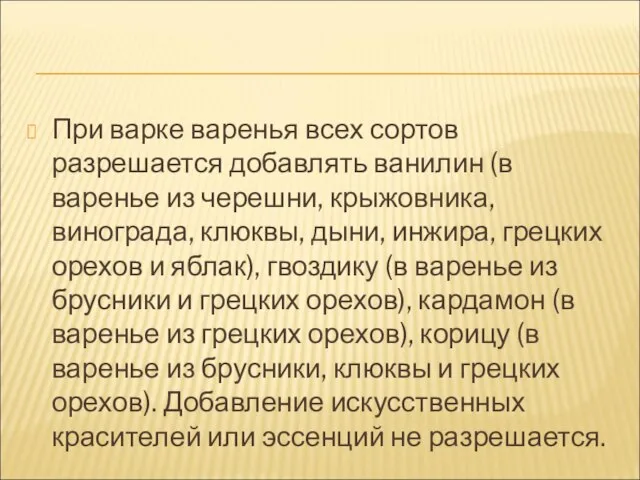 При варке варенья всех сортов разрешается добавлять ванилин (в варенье из черешни, крыжовника, винограда, клюквы, дыни, инжира, грецких орехов и яблак), гвоздику (в варенье из брусники и грецких орехов), кардамон (в варенье из грецких орехов), корицу (в варенье из брусники, клюквы и грецких орехов). Добавление искусственных красителей или эссенций не разрешается.